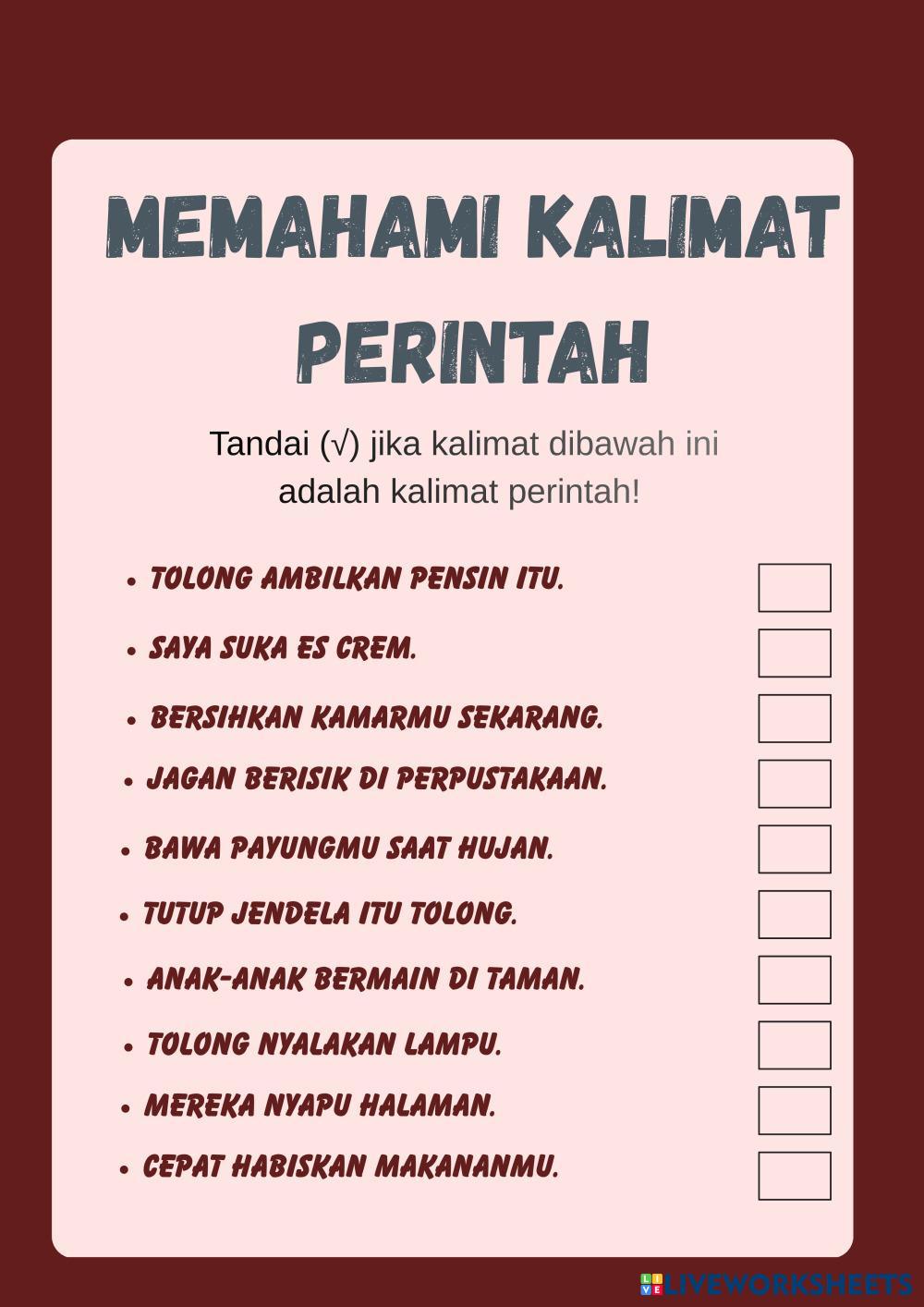 MEMAHAMI KALIMAT PERINTAH

Tandai (√) jika kalimat dibawah ini adalah kalimat perintah!

• TOLONG AMBILKAN PENSIN ITU. ☐
• SAYA SUKA ES CREM. ☐
• BERSIHKAN KAMARMU SEKARANG. ☐
• JAGAN BERISIK DI PERPUSTAKAAN. ☐
• BAWA PAYUNGMU SAAT HUJAN. ☐
• TUTUP JENDELA ITU TOLONG. ☐
• ANAK-ANAK BERMAIN DI TAMAN. ☐
• TOLONG NYALAKAN LAMPU. ☐
• MEREKA NYAPU HALAMAN. ☐
• CEPAT HABISKAN MAKANANMU. ☐

LIVEWORKSHEETS